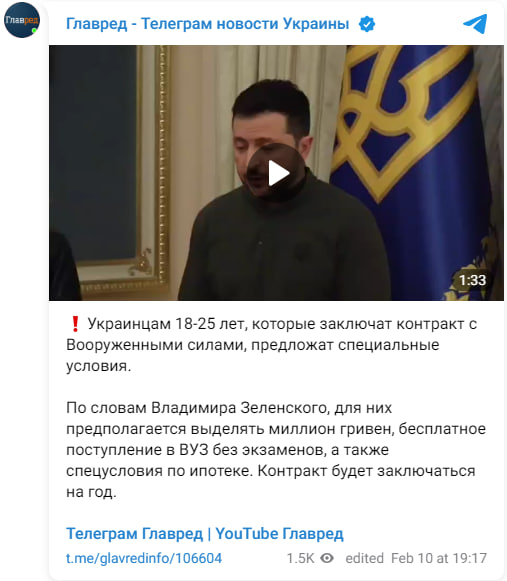 Главред

Главред - Телеграм новости Украины

1:33

❗ Украинцам 18-25 лет, которые заключат контракт с Вооруженными силами, предложат специальные условия.

По словам Владимира Зеленского, для них предполагается выделять миллион гривен, бесплатное поступление в ВУЗ без экзаменов, а также спецусловия по ипотеке. Контракт будет заключаться на год.

Телеграм Главред | YouTube Главред

t.me/glavredinfo/106604 1.5K edited Feb 10 at 19:17